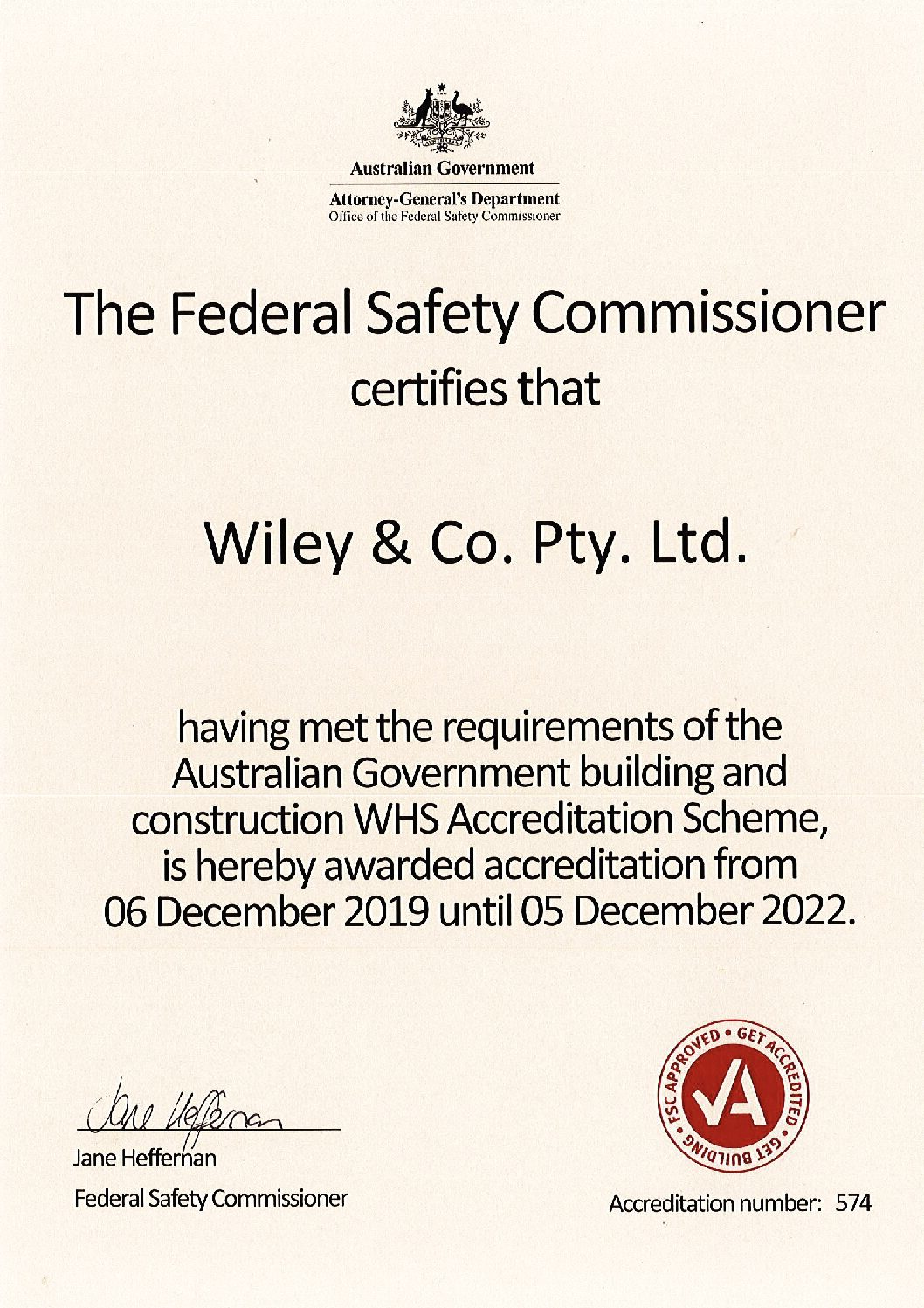 Australian Government
Attorney-General's Department
Office of the Federal Safety Commissioner

The Federal Safety Commissioner
certifies that

Wiley & Co. Pty. Ltd.

having met the requirements of the Australian Government building and construction WHS Accreditation Scheme, is hereby awarded accreditation from 06 December 2019 until 05 December 2022.

Jane Heffernan

Jane Heffernan
Federal Safety Commissioner

FSC APPROVED • GET ACCREDITED • GET BUILDING

Accreditation number: 574